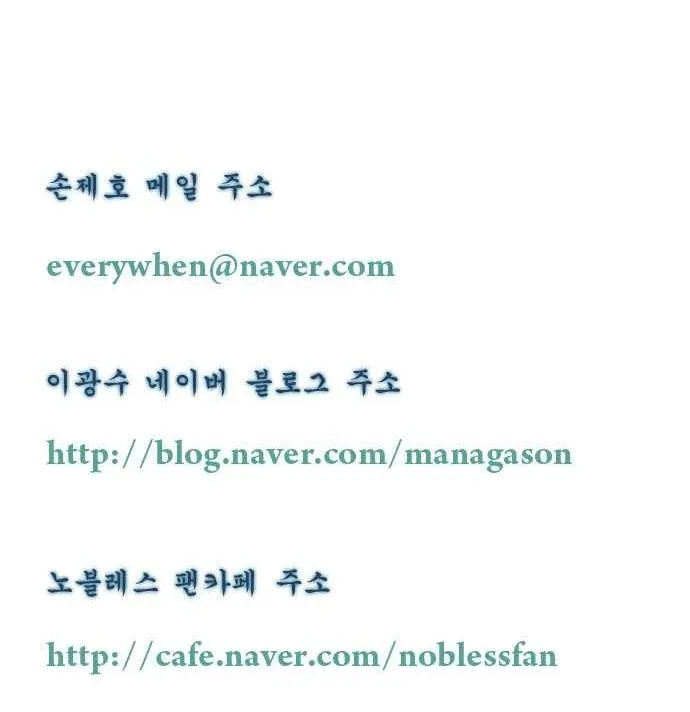 손제호 메일 주소

everywhen@naver.com

이광수 네이버 블로그 주소

http://blog.naver.com/managason

노블레스 팬카페 주소

http://cafe.naver.com/noblessfan